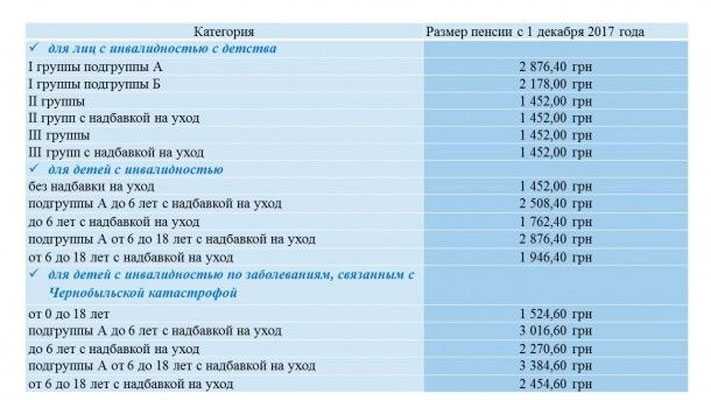 | Категория | Размер пенсии с 1 декабря 2017 года |
|---|---|
| ✓ для лиц с инвалидностью с детства | |
| I группы подгруппы А | 2 876,40 грн |
| I группы подгруппы Б | 2 178,00 грн |
| II группы | 1 452,00 грн |
| II групп с надбавкой на уход | 1 452,00 грн |
| III группы | 1 452,00 грн |
| III групп с надбавкой на уход | 1 452,00 грн |
| ✓ для детей с инвалидностью | |
| без надбавки на уход | 1 452,00 грн |
| подгруппы А до 6 лет с надбавкой на уход | 2 508,40 грн |
| до 6 лет с надбавкой на уход | 1 762,40 грн |
| подгруппы А от 6 до 18 лет с надбавкой на уход | 2 876,40 грн |
| от 6 до 18 лет с надбавкой на уход | 1 946,40 грн |
| ✓ для детей с инвалидностью по заболеваниям, связанным с Чернобыльской катастрофой | |
| от 0 до 18 лет | 1 524,60 грн |
| подгруппы А до 6 лет с надбавкой на уход | 3 016,60 грн |
| до 6 лет с надбавкой на уход | 2 270,60 грн |
| подгруппы А от 6 до 18 лет с надбавкой на уход | 3 384,60 грн |
| от 6 до 18 лет с надбавкой на уход | 2 454,60 грн |